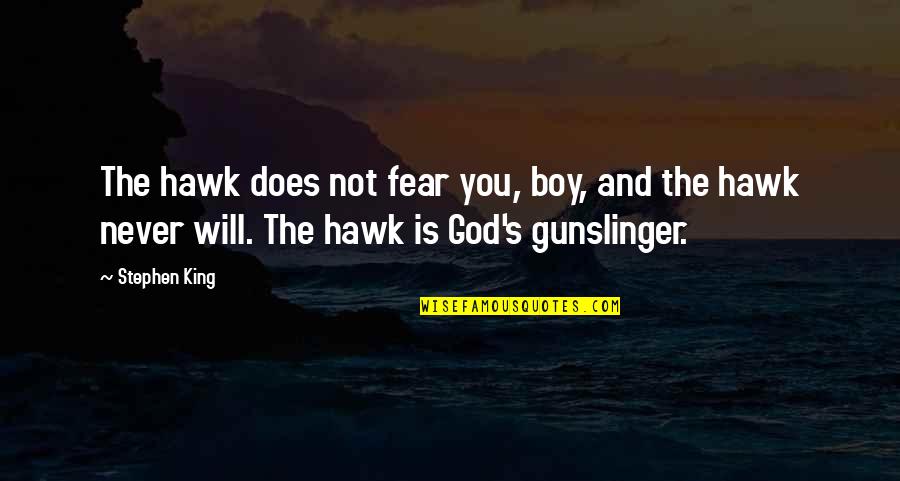 The hawk does not fear you, boy, and the hawk never will. The hawk is God's gunslinger.

~ Stephen King

WISEFAMOUSQUOTES.COM